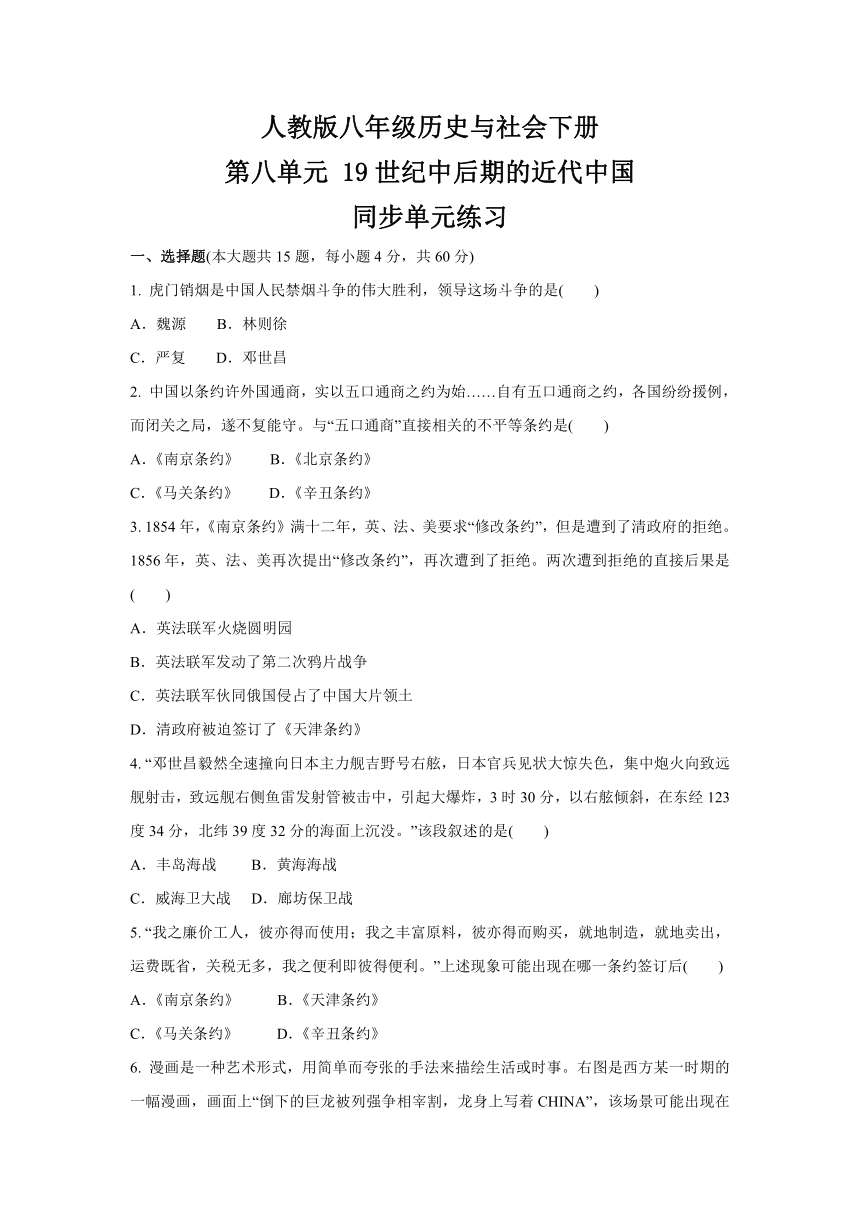 人教版八年级历史与社会下册
第八单元 19世纪中后期的近代中国
同步单元练习

一、选择题(本大题共15题，每小题4分，共60分)

1. 虎门销烟是中国人民禁烟斗争的伟大胜利，领导这场斗争的是(　　)

A．魏源　　B．林则徐

C．严复　　D．邓世昌

2. 中国以条约许外国通商，实以五口通商之约为始……自有五口通商之约，各国纷纷援例，而闭关之局，遂不复能守。与“五口通商”直接相关的不平等条约是(　　)

A．《南京条约》　　B．《北京条约》

C．《马关条约》　　D．《辛丑条约》

3. 1854年，《南京条约》满十二年，英、法、美要求“修改条约”，但是遭到了清政府的拒绝。1856年，英、法、美再次提出“修改条约”，再次遭到了拒绝。两次遭到拒绝的直接后果是(　　)

A．英法联军火烧圆明园

B．英法联军发动了第二次鸦片战争

C．英法联军伙同俄国侵占了中国大片领土

D．清政府被迫签订了《天津条约》

4. “邓世昌毅然全速撞向日本主力舰吉野号右舷，日本官兵见状大惊失色，集中炮火向致远舰射击，致远舰右侧鱼雷发射管被击中，引起大爆炸，3时30分，以右舷倾斜，在东经123度34分，北纬39度32分的海面上沉没。”该段叙述的是(　　)

A．丰岛海战　　B．黄海海战

C．威海卫大战　D．廊坊保卫战

5. “我之廉价工人，彼亦得而使用；我之丰富原料，彼亦得而购买，就地制造，就地卖出，运费既省，关税无多，我之便利即彼得便利。”上述现象可能出现在哪一条约签订后(　　)

A．《南京条约》　　B．《天津条约》

C．《马关条约》　　D．《辛丑条约》

6. 漫画是一种艺术形式，用简单而夸张的手法来描绘生活或时事。右图是西方某一时期的一幅漫画，画面上“倒下的巨龙被列强争相宰割，龙身上写着CHINA”，该场景可能出现在